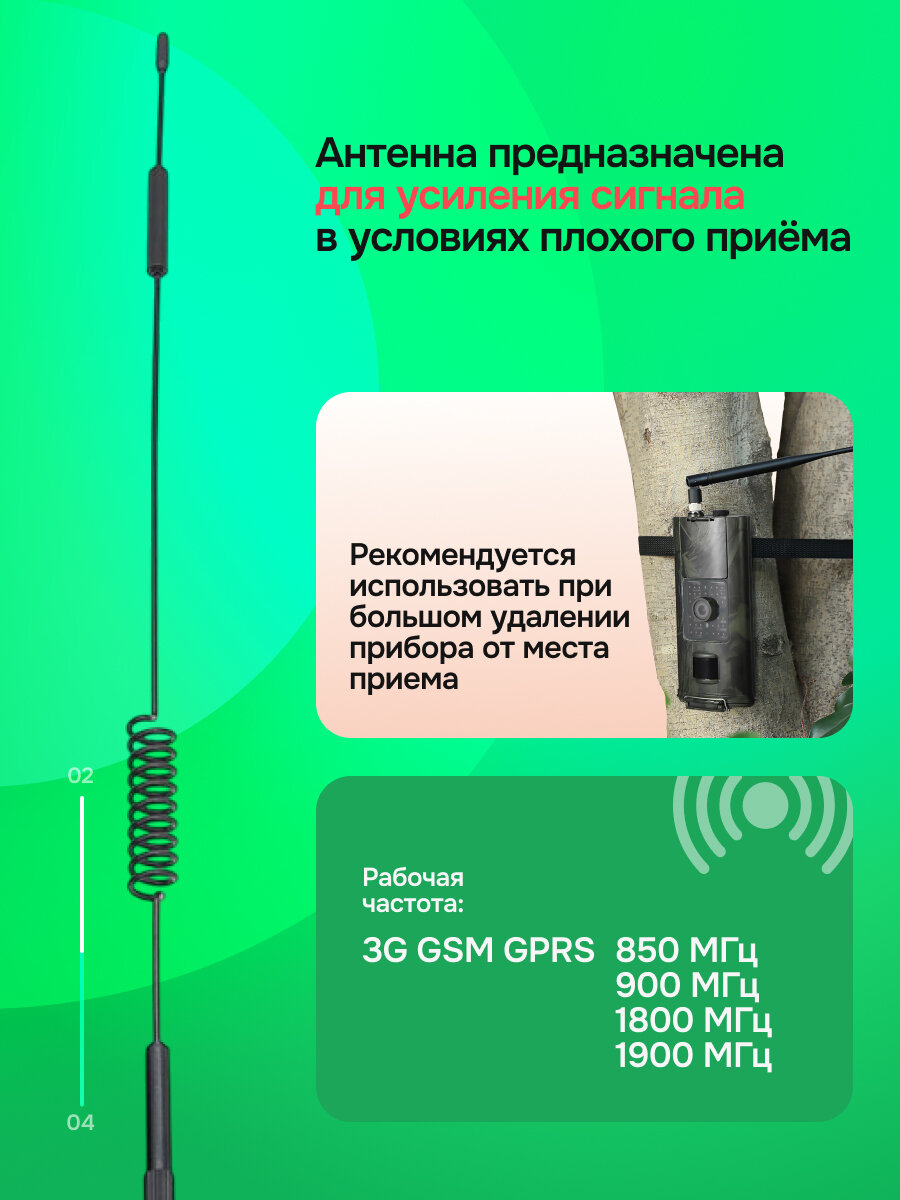 Антенна предназначена для усиления сигнала в условиях плохого приёма

Рекомендуется использовать при большом удалении прибора от места приема

02

04

Рабочая частота:

3G GSM GPRS 850 МГц
900 МГц
1800 МГц
1900 МГц